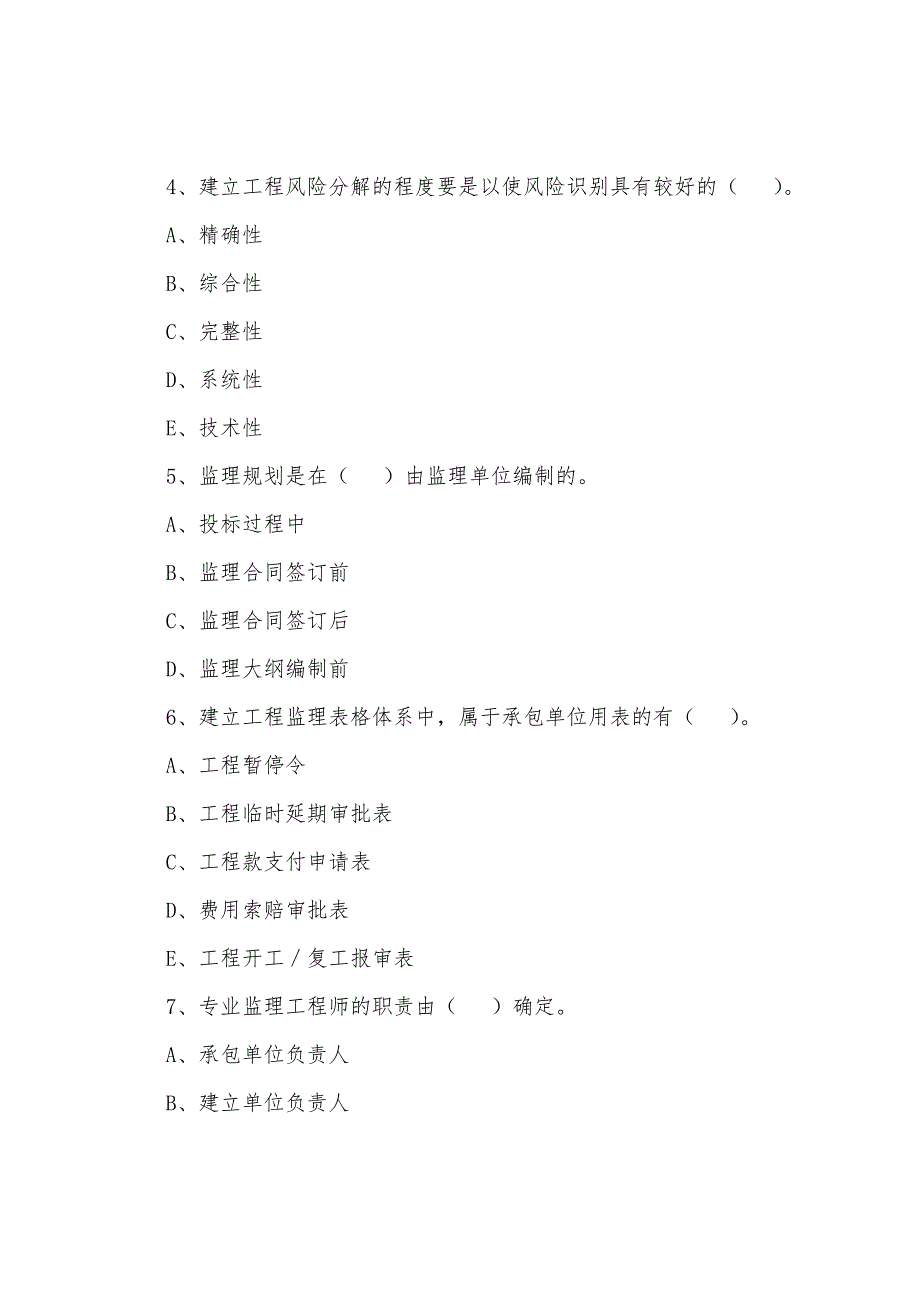 4、建立工程风险分解的程度要是以使风险识别具有较好的（　）。

A、精确性

B、综合性

C、完整性

D、系统性

E、技术性

5、监理规划是在（　）由监理单位编制的。

A、投标过程中

B、监理合同签订前

C、监理合同签订后

D、监理大纲编制前

6、建立工程监理表格体系中，属于承包单位用表的有（　）。

A、工程暂停令

B、工程临时延期审批表

C、工程款支付申请表

D、费用索赔审批表

E、工程开工／复工报审表

7、专业监理工程师的职责由（　）确定。

A、承包单位负责人

B、建立单位负责人